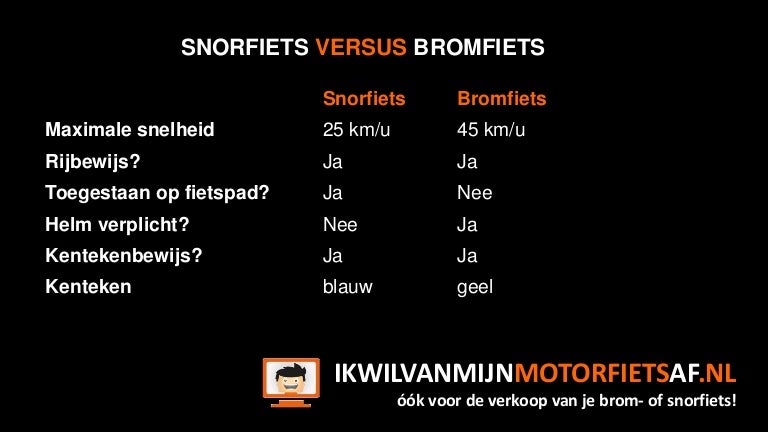 SNORFIETS VERSUS BROMFIETS

|  | Snorfiets | Bromfiets |
|---|---|---|
| Maximale snelheid | 25 km/u | 45 km/u |
| Rijbewijs? | Ja | Ja |
| Toegestaan op fietspad? | Ja | Nee |
| Helm verplicht? | Nee | Ja |
| Kentekenbewijs? | Ja | Ja |
| Kenteken | blauw | geel |

IKWILVANMIJNMOTORFIETSAF.NL
óók voor de verkoop van je brom- of snorfiets!